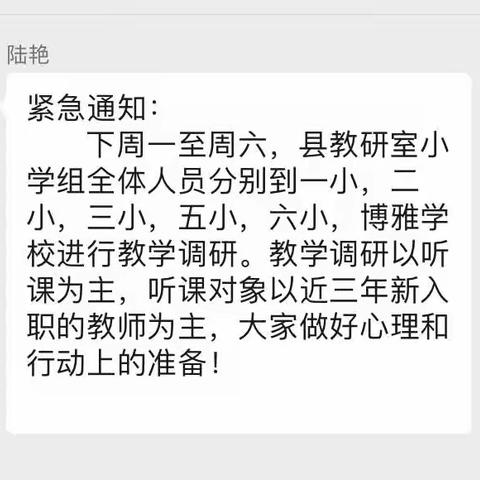 陆艳

紧急通知：

下周一至周六，县教研室小学组全体人员分别到一小，二小，三小，五小，六小，博雅学校进行教学调研。教学调研以听课为主，听课对象以近三年新入职的教师为主，大家做好心理和行动上的准备！